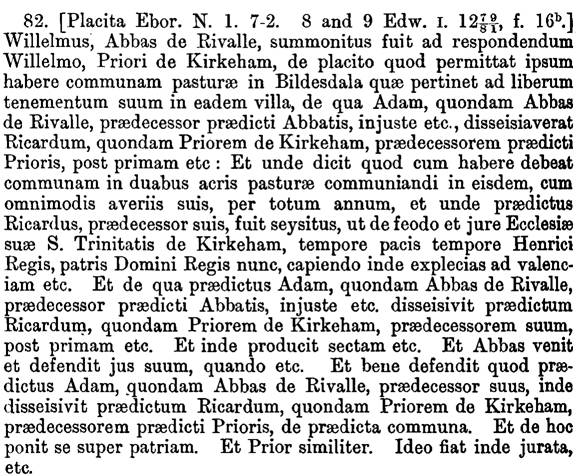 82. [Placita Ebor. N. 1. 7-2. 8 and 9 Edw. I. $12\frac{79}{81}$, f. $16^b$.] Willelmus, Abbas de Rivalle, summonitus fuit ad respondendum Willelmo, Priori de Kirkeham, de placito quod permittat ipsum habere communam pasturæ in Bildesdala quæ pertinet ad liberum tenementum suum in eadem villa, de qua Adam, quondam Abbas de Rivalle, prædecessor prædicti Abbatis, injuste etc., disseisiaverat Ricardum, quondam Priorem de Kirkeham, prædecessorem prædicti Prioris, post primam etc: Et unde dicit quod cum habere debeat communam in duabus acris pasturæ communiandi in eisdem, cum omnimodis averiis suis, per totum annum, et unde prædictus Ricardus, prædecessor suis, fuit seysitus, ut de feodo et jure Ecclesiæ suæ S. Trinitatis de Kirkeham, tempore pacis tempore Henrici Regis, patris Domini Regis nunc, capiendo inde explecias ad valenciam etc. Et de qua prædictus Adam, quondam Abbas de Rivalle, prædecessor prædicti Abbatis, injuste etc. disseisivit prædictum Ricardum, quondam Priorem de Kirkeham, prædecessorem suum, post primam etc. Et inde producit sectam etc. Et Abbas venit et defendit jus suum, quando etc. Et bene defendit quod prædictus Adam, quondam Abbas de Rivalle, prædecessor suus, inde disseisivit prædictum Ricardum, quondam Priorem de Kirkeham, prædecessorem prædicti Prioris, de prædicta communa. Et de hoc ponit se super patriam. Et Prior similiter. Ideo fiat inde jurata, etc.